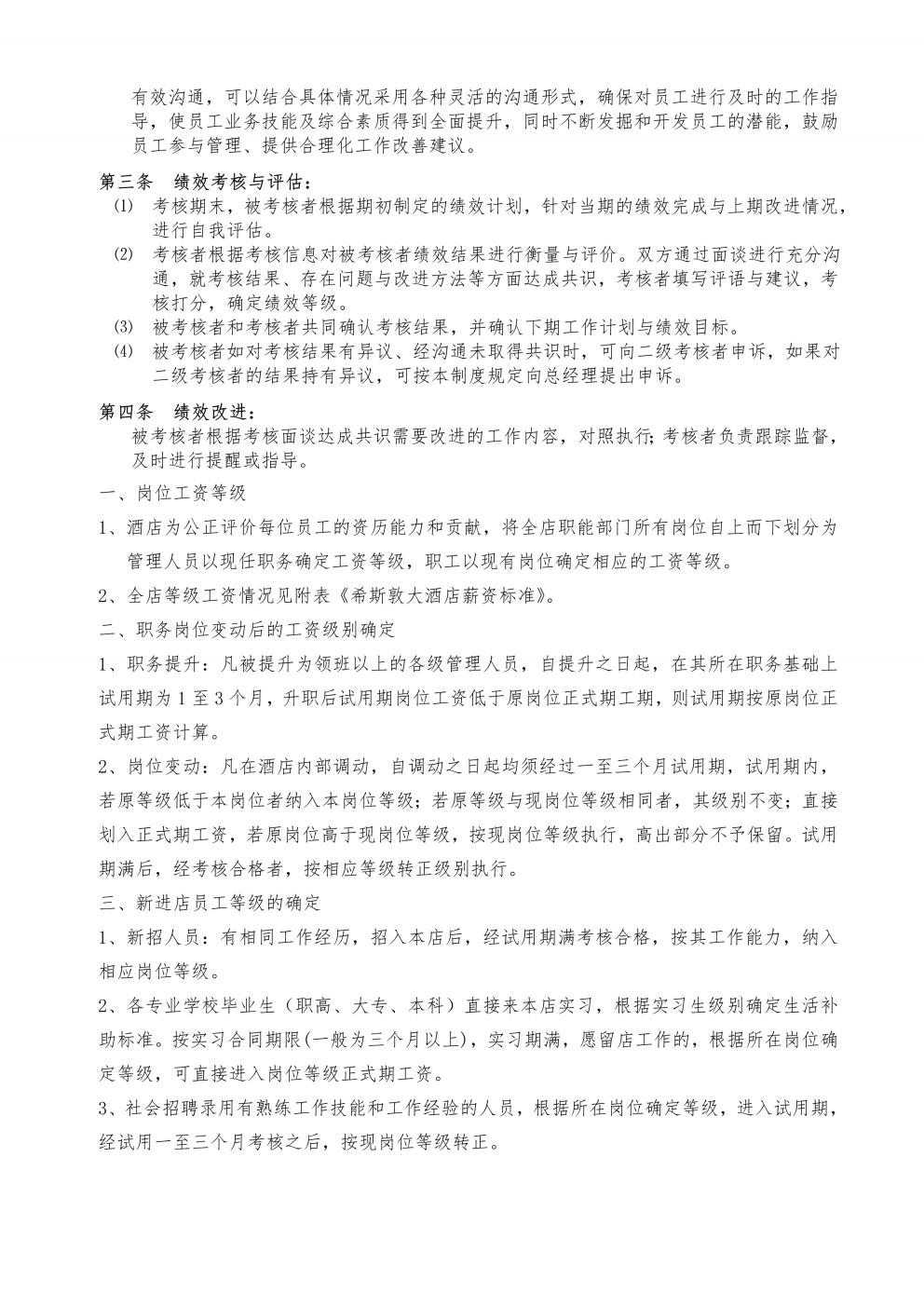 有效沟通，可以结合具体情况采用各种灵活的沟通形式，确保对员工进行及时的工作指导，使员工业务技能及综合素质得到全面提升，同时不断发掘和开发员工的潜能，鼓励员工参与管理、提供合理化工作改善建议。

第三条　绩效考核与评估：

⑴　考核期末，被考核者根据期初制定的绩效计划，针对当期的绩效完成与上期改进情况，进行自我评估。

⑵　考核者根据考核信息对被考核者绩效结果进行衡量与评价。双方通过面谈进行充分沟通，就考核结果、存在问题与改进方法等方面达成共识，考核者填写评语与建议，考核打分，确定绩效等级。

⑶　被考核者和考核者共同确认考核结果，并确认下期工作计划与绩效目标。

⑷　被考核者如对考核结果有异议、经沟通未取得共识时，可向二级考核者申诉，如果对二级考核者的结果持有异议，可按本制度规定向总经理提出申诉。

第四条　绩效改进：

被考核者根据考核面谈达成共识需要改进的工作内容，对照执行；考核者负责跟踪监督，及时进行提醒或指导。

一、岗位工资等级

1、酒店为公正评价每位员工的资历能力和贡献，将全店职能部门所有岗位自上而下划分为管理人员以现任职务确定工资等级，职工以现有岗位确定相应的工资等级。

2、全店等级工资情况见附表《希斯敦大酒店薪资标准》。

二、职务岗位变动后的工资级别确定

1、职务提升：凡被提升为领班以上的各级管理人员，自提升之日起，在其所在职务基础上试用期为 1 至 3 个月，升职后试用期岗位工资低于原岗位正式期工期，则试用期按原岗位正式期工资计算。

2、岗位变动：凡在酒店内部调动，自调动之日起均须经过一至三个月试用期，试用期内，若原等级低于本岗位者纳入本岗位等级；若原等级与现岗位等级相同者，其级别不变；直接划入正式期工资，若原岗位高于现岗位等级，按现岗位等级执行，高出部分不予保留。试用期满后，经考核合格者，按相应等级转正级别执行。

三、新进店员工等级的确定

1、新招人员：有相同工作经历，招入本店后，经试用期满考核合格，按其工作能力，纳入相应岗位等级。

2、各专业学校毕业生（职高、大专、本科）直接来本店实习，根据实习生级别确定生活补助标准。按实习合同期限(一般为三个月以上)，实习期满，愿留店工作的，根据所在岗位确定等级，可直接进入岗位等级正式期工资。

3、社会招聘录用有熟练工作技能和工作经验的人员，根据所在岗位确定等级，进入试用期，经试用一至三个月考核之后，按现岗位等级转正。